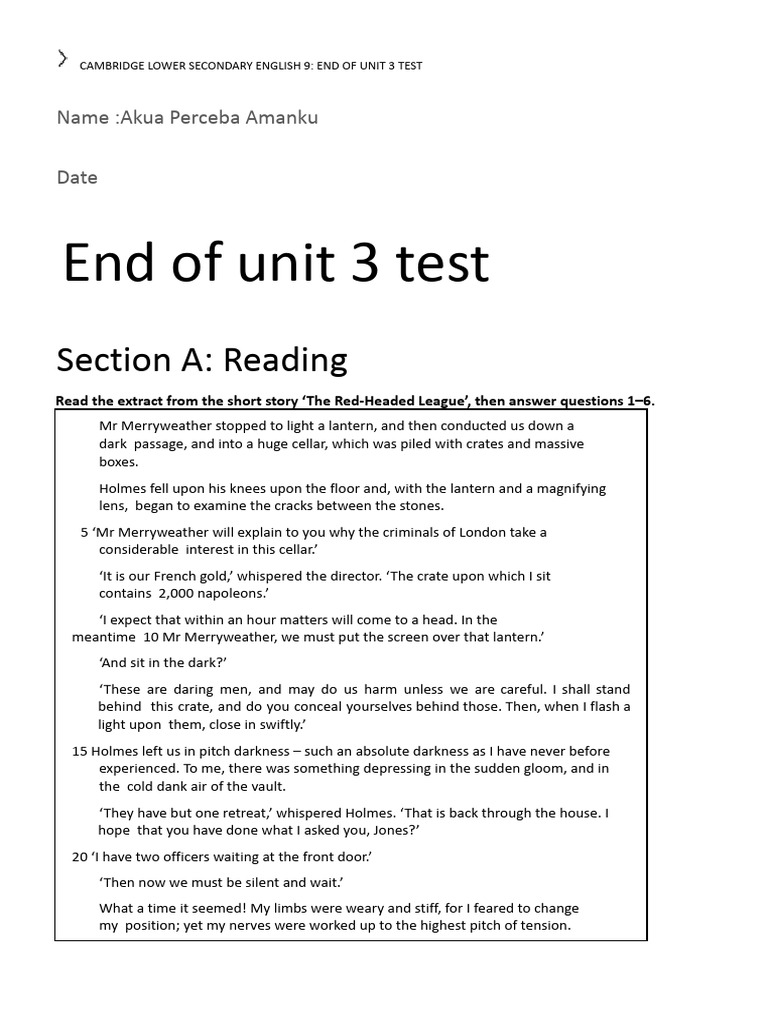 CAMBRIDGE LOWER SECONDARY ENGLISH 9: END OF UNIT 3 TEST

Name :Akua Perceba Amanku

Date

End of unit 3 test

Section A: Reading

Read the extract from the short story 'The Red-Headed League', then answer questions 1–6.

Mr Merryweather stopped to light a lantern, and then conducted us down a dark passage, and into a huge cellar, which was piled with crates and massive boxes.

Holmes fell upon his knees upon the floor and, with the lantern and a magnifying lens, began to examine the cracks between the stones.

5 'Mr Merryweather will explain to you why the criminals of London take a considerable interest in this cellar.'

'It is our French gold,' whispered the director. 'The crate upon which I sit contains 2,000 napoleons.'

'I expect that within an hour matters will come to a head. In the meantime 10 Mr Merryweather, we must put the screen over that lantern.'

'And sit in the dark?'

'These are daring men, and may do us harm unless we are careful. I shall stand behind this crate, and do you conceal yourselves behind those. Then, when I flash a light upon them, close in swiftly.'

15 Holmes left us in pitch darkness – such an absolute darkness as I have never before experienced. To me, there was something depressing in the sudden gloom, and in the cold dank air of the vault.

'They have but one retreat,' whispered Holmes. 'That is back through the house. I hope that you have done what I asked you, Jones?'

20 'I have two officers waiting at the front door.'

'Then now we must be silent and wait.'

What a time it seemed! My limbs were weary and stiff, for I feared to change my position; yet my nerves were worked up to the highest pitch of tension.